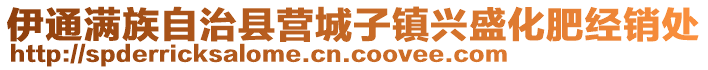 伊通满族自治县营城子镇兴盛化肥经销处
http://spderricksalome.cn.coovee.com